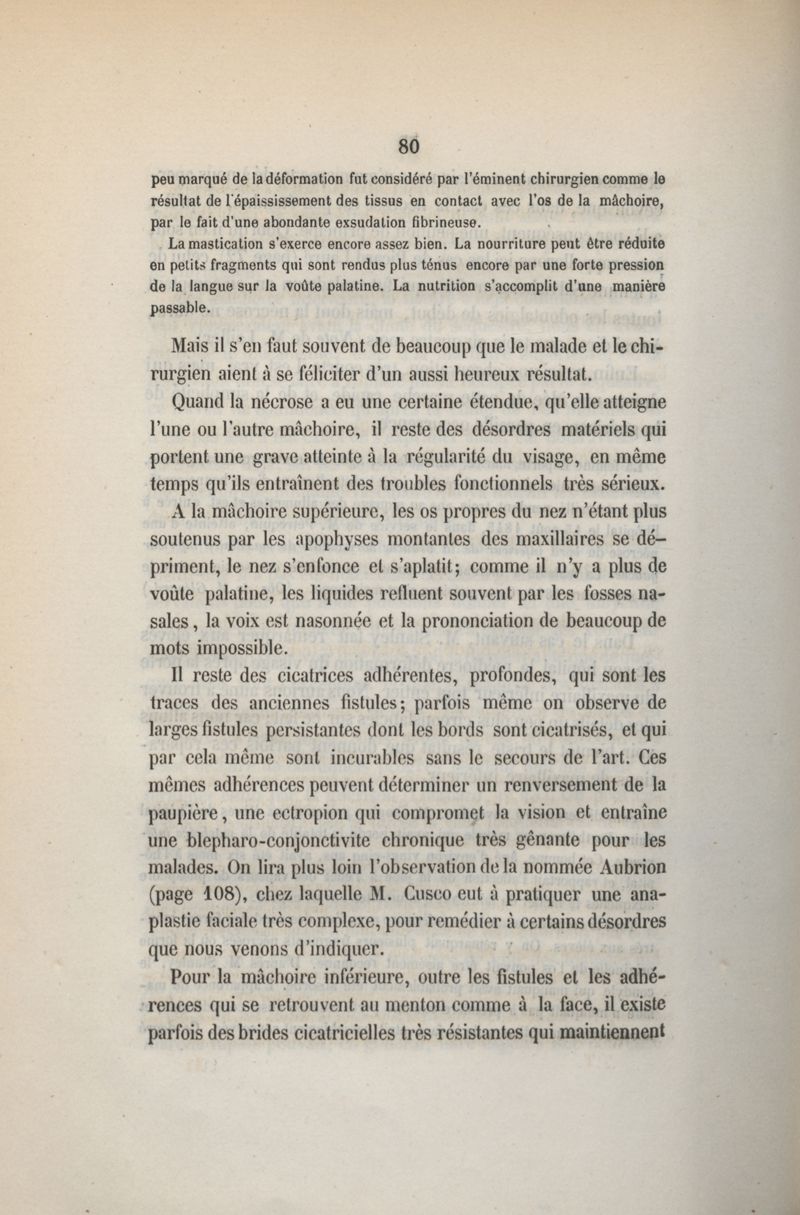 80

peu marqué de la déformation fut considéré par l'éminent chirurgien comme le résultat de l'épaississement des tissus en contact avec l'os de la mâchoire, par le fait d'une abondante exsudation fibrineuse.

La mastication s'exerce encore assez bien. La nourriture peut être réduite en petits fragments qui sont rendus plus ténus encore par une forte pression de la langue sur la voûte palatine. La nutrition s'accomplit d'une manière passable.

Mais il s'en faut souvent de beaucoup que le malade et le chirurgien aient à se féliciter d'un aussi heureux résultat. Quand la nécrose a eu une certaine étendue, qu'elle atteigne l'une ou l'autre mâchoire, il reste des désordres matériels qui portent une grave atteinte à la régularité du visage, en même temps qu'ils entraînent des troubles fonctionnels très sérieux.

A la mâchoire supérieure, les os propres du nez n'étant plus soutenus par les apophyses montantes des maxillaires se dépriment, le nez s'enfonce et s'aplatit; comme il n'y a plus de voûte palatine, les liquides refluent souvent par les fosses nasales, la voix est nasonnée et la prononciation de beaucoup de mots impossible.

Il reste des cicatrices adhérentes, profondes, qui sont les traces des anciennes fistules; parfois même on observe de larges fistules persistantes dont les bords sont cicatrisés, et qui par cela même sont incurables sans le secours de l'art. Ces mêmes adhérences peuvent déterminer un renversement de la paupière, une ectropion qui compromet la vision et entraîne une blepharo-conjonctivite chronique très gênante pour les malades. On lira plus loin l'observation de la nommée Aubrion (page 108), chez laquelle M. Cusco eut à pratiquer une anaplastie faciale très complexe, pour remédier à certains désordres que nous venons d'indiquer.

Pour la mâchoire inférieure, outre les fistules et les adhérences qui se retrouvent au menton comme à la face, il existe parfois des brides cicatricielles très résistantes qui maintiennent